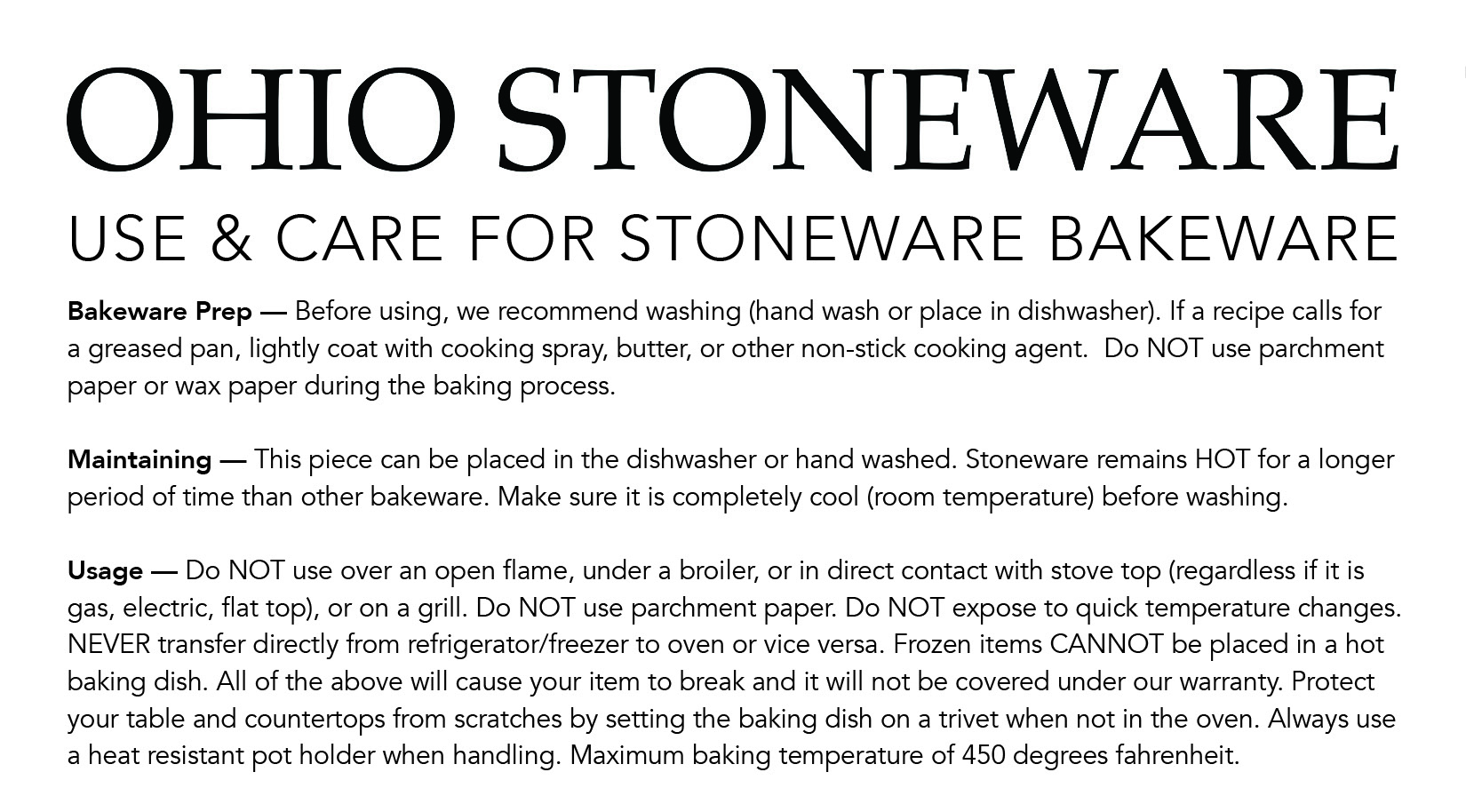 OHIO STONEWARE

USE & CARE FOR STONEWARE BAKEWARE

Bakeware Prep — Before using, we recommend washing (hand wash or place in dishwasher). If a recipe calls for a greased pan, lightly coat with cooking spray, butter, or other non-stick cooking agent. Do NOT use parchment paper or wax paper during the baking process.

Maintaining — This piece can be placed in the dishwasher or hand washed. Stoneware remains HOT for a longer period of time than other bakeware. Make sure it is completely cool (room temperature) before washing.

Usage — Do NOT use over an open flame, under a broiler, or in direct contact with stove top (regardless if it is gas, electric, flat top), or on a grill. Do NOT use parchment paper. Do NOT expose to quick temperature changes. NEVER transfer directly from refrigerator/freezer to oven or vice versa. Frozen items CANNOT be placed in a hot baking dish. All of the above will cause your item to break and it will not be covered under our warranty. Protect your table and countertops from scratches by setting the baking dish on a trivet when not in the oven. Always use a heat resistant pot holder when handling. Maximum baking temperature of 450 degrees fahrenheit.